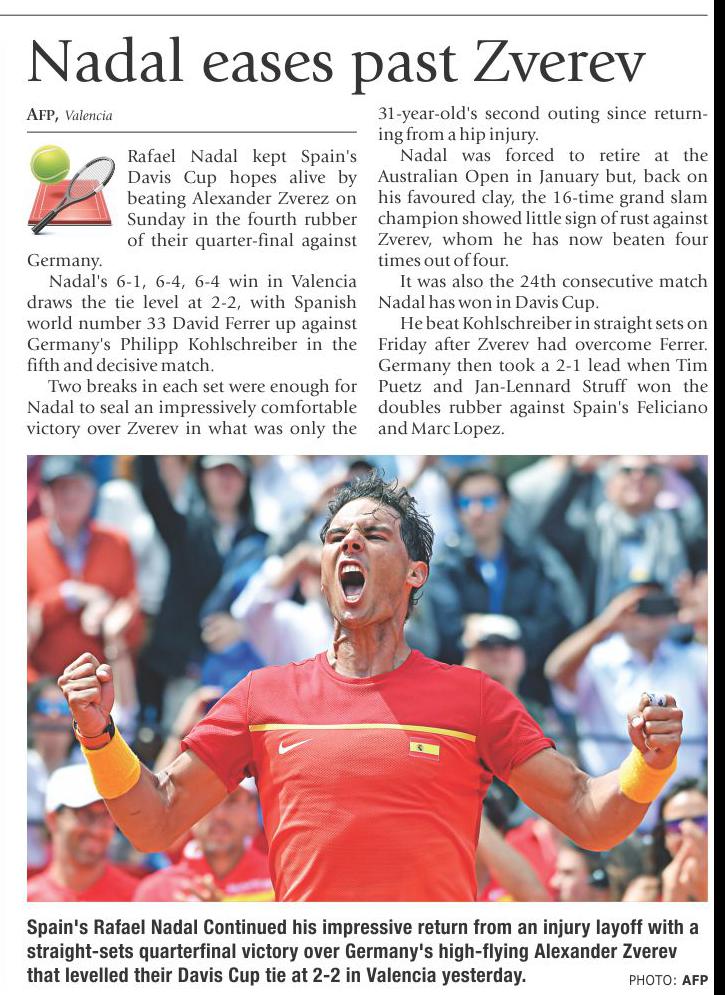 Nadal eases past Zverev

AFP, Valencia

Rafael Nadal kept Spain's Davis Cup hopes alive by beating Alexander Zverez on Sunday in the fourth rubber of their quarter-final against Germany.

Nadal's 6-1, 6-4, 6-4 win in Valencia draws the tie level at 2-2, with Spanish world number 33 David Ferrer up against Germany's Philipp Kohlschreiber in the fifth and decisive match.

Two breaks in each set were enough for Nadal to seal an impressively comfortable victory over Zverev in what was only the 31-year-old's second outing since returning from a hip injury.

Nadal was forced to retire at the Australian Open in January but, back on his favoured clay, the 16-time grand slam champion showed little sign of rust against Zverev, whom he has now beaten four times out of four.

It was also the 24th consecutive match Nadal has won in Davis Cup.

He beat Kohlschreiber in straight sets on Friday after Zverev had overcome Ferrer. Germany then took a 2-1 lead when Tim Puetz and Jan-Lennard Struff won the doubles rubber against Spain's Feliciano and Marc Lopez.

Spain's Rafael Nadal Continued his impressive return from an injury layoff with a straight-sets quarterfinal victory over Germany's high-flying Alexander Zverev that levelled their Davis Cup tie at 2-2 in Valencia yesterday.

PHOTO: AFP